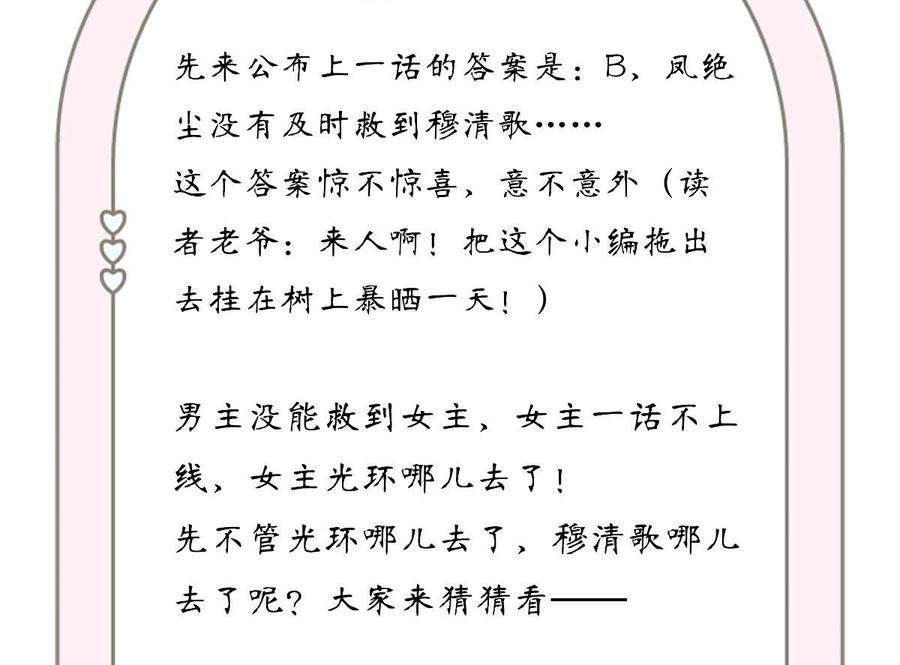 先来公布上一话的答案是：B，凤绝尘没有及时救到穆清歌……
这个答案惊不惊喜，意不意外（读者老爷：来人啊！把这个小编拖出去挂在树上暴晒一天！）

男主没能救到女主，女主一话不上线，女主光环哪儿去了！
先不管光环哪儿去了，穆清歌哪儿去了呢？大家来猜猜看——